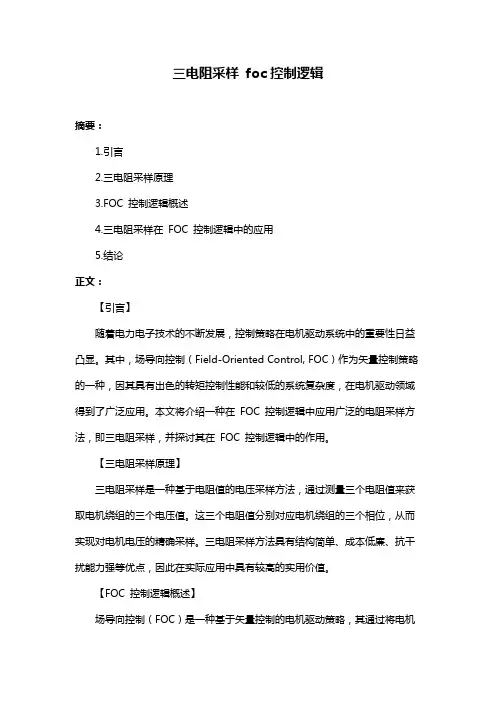 三电阻采样 foc控制逻辑

摘要：

1.引言

2.三电阻采样原理

3.FOC 控制逻辑概述

4.三电阻采样在 FOC 控制逻辑中的应用

5.结论

正文：

【引言】

随着电力电子技术的不断发展，控制策略在电机驱动系统中的重要性日益凸显。其中，场导向控制（Field-Oriented Control, FOC）作为矢量控制策略的一种，因其具有出色的转矩控制性能和较低的系统复杂度，在电机驱动领域得到了广泛应用。本文将介绍一种在 FOC 控制逻辑中应用广泛的电阻采样方法，即三电阻采样，并探讨其在 FOC 控制逻辑中的作用。

【三电阻采样原理】

三电阻采样是一种基于电阻值的电压采样方法，通过测量三个电阻值来获取电机绕组的三个电压值。这三个电阻值分别对应电机绕组的三个相位，从而实现对电机电压的精确采样。三电阻采样方法具有结构简单、成本低廉、抗干扰能力强等优点，因此在实际应用中具有较高的实用价值。

【FOC 控制逻辑概述】

场导向控制（FOC）是一种基于矢量控制的电机驱动策略，其通过将电机